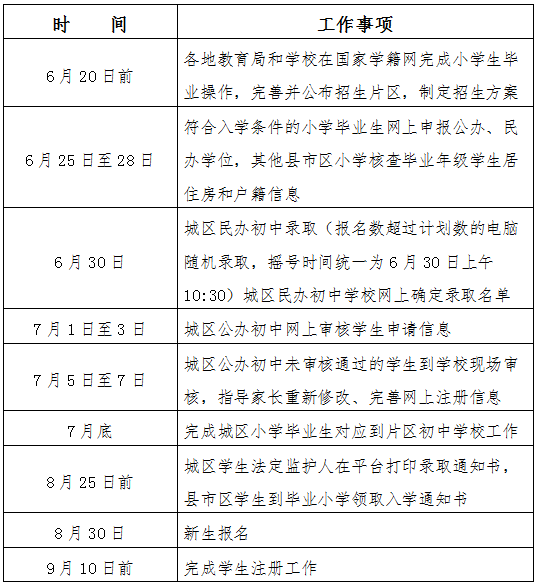 | 时　　间 | 工作事项 |
|---|---|
| 6月20日前 | 各地教育局和学校在国家学籍网完成小学生毕业操作，完善并公布招生片区，制定招生方案 |
| 6月25日至28日 | 符合入学条件的小学毕业生网上申报公办、民办学位，其他县市区小学核查毕业年级学生居住房和户籍信息 |
| 6月30日 | 城区民办初中录取（报名数超过计划数的电脑随机录取，摇号时间统一为6月30日上午10:30）城区民办初中学校网上确定录取名单 |
| 7月1日至3日 | 城区公办初中网上审核学生申请信息 |
| 7月5日至7日 | 城区公办初中未审核通过的学生到学校现场审核，指导家长重新修改、完善网上注册信息 |
| 7月底 | 完成城区小学毕业生对应到片区初中学校工作 |
| 8月25日前 | 城区学生法定监护人在平台打印录取通知书，县市区学生到毕业小学领取入学通知书 |
| 8月30日 | 新生报名 |
| 9月10日前 | 完成学生注册工作 |